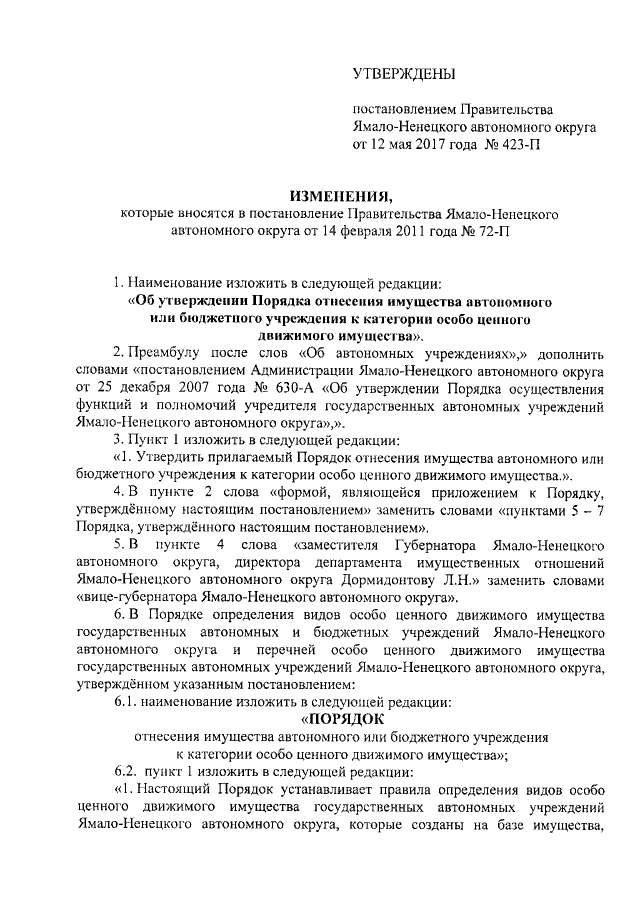 УТВЕРЖДЕНЫ

постановлением Правительства
Ямало-Ненецкого автономного округа
от 12 мая 2017 года № 423-П

ИЗМЕНЕНИЯ,
которые вносятся в постановление Правительства Ямало-Ненецкого автономного округа от 14 февраля 2011 года № 72-П

1. Наименование изложить в следующей редакции:
«Об утверждении Порядка отнесения имущества автономного или бюджетного учреждения к категории особо ценного движимого имущества».

2. Преамбулу после слов «Об автономных учреждениях»,» дополнить словами «постановлением Администрации Ямало-Ненецкого автономного округа от 25 декабря 2007 года № 630-А «Об утверждении Порядка осуществления функций и полномочий учредителя государственных автономных учреждений Ямало-Ненецкого автономного округа»,».

3. Пункт 1 изложить в следующей редакции:

«1. Утвердить прилагаемый Порядок отнесения имущества автономного или бюджетного учреждения к категории особо ценного движимого имущества.».

4. В пункте 2 слова «формой, являющейся приложением к Порядку, утверждённому настоящим постановлением» заменить словами «пунктами 5 – 7 Порядка, утверждённого настоящим постановлением».

5. В пункте 4 слова «заместителя Губернатора Ямало-Ненецкого автономного округа, директора департамента имущественных отношений Ямало-Ненецкого автономного округа Дормидонтову Л.Н.» заменить словами «вице-губернатора Ямало-Ненецкого автономного округа».

6. В Порядке определения видов особо ценного движимого имущества государственных автономных и бюджетных учреждений Ямало-Ненецкого автономного округа и перечней особо ценного движимого имущества государственных автономных учреждений Ямало-Ненецкого автономного округа, утверждённом указанным постановлением:

6.1. наименование изложить в следующей редакции:

«ПОРЯДОК
отнесения имущества автономного или бюджетного учреждения к категории особо ценного движимого имущества»;

6.2. пункт 1 изложить в следующей редакции:

«1. Настоящий Порядок устанавливает правила определения видов особо ценного движимого имущества государственных автономных учреждений Ямало-Ненецкого автономного округа, которые созданы на базе имущества,